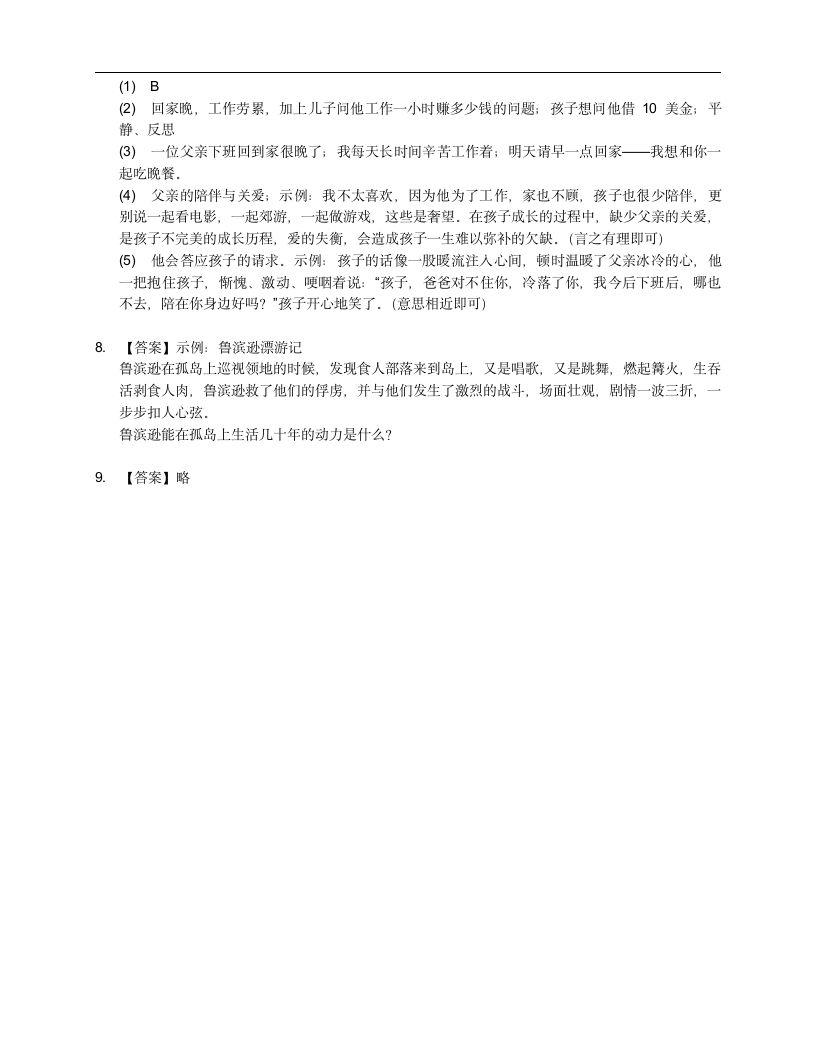 (1) B

(2) 回家晚，工作劳累，加上儿子问他工作一小时赚多少钱的问题；孩子想问他借 10 美金；平静、反思

(3) 一位父亲下班回到家很晚了；我每天长时间辛苦工作着；明天请早一点回家——我想和你一起吃晚餐。

(4) 父亲的陪伴与关爱；示例：我不太喜欢，因为他为了工作，家也不顾，孩子也很少陪伴，更别说一起看电影，一起郊游，一起做游戏，这些是奢望。在孩子成长的过程中，缺少父亲的关爱，是孩子不完美的成长历程，爱的失衡，会造成孩子一生难以弥补的欠缺。(言之有理即可)

(5) 他会答应孩子的请求。示例：孩子的话像一股暖流注入心间，顿时温暖了父亲冰冷的心，他一把抱住孩子，惭愧、激动、哽咽着说："孩子，爸爸对不住你，冷落了你，我今后下班后，哪也不去，陪在你身边好吗？"孩子开心地笑了。(意思相近即可)

8. 【答案】示例：鲁滨逊漂游记
鲁滨逊在孤岛上巡视领地的时候，发现食人部落来到岛上，又是唱歌，又是跳舞，燃起篝火，生吞活剥食人肉，鲁滨逊救了他们的俘虏，并与他们发生了激烈的战斗，场面壮观，剧情一波三折，一步步扣人心弦。
鲁滨逊能在孤岛上生活几十年的动力是什么？

9. 【答案】略